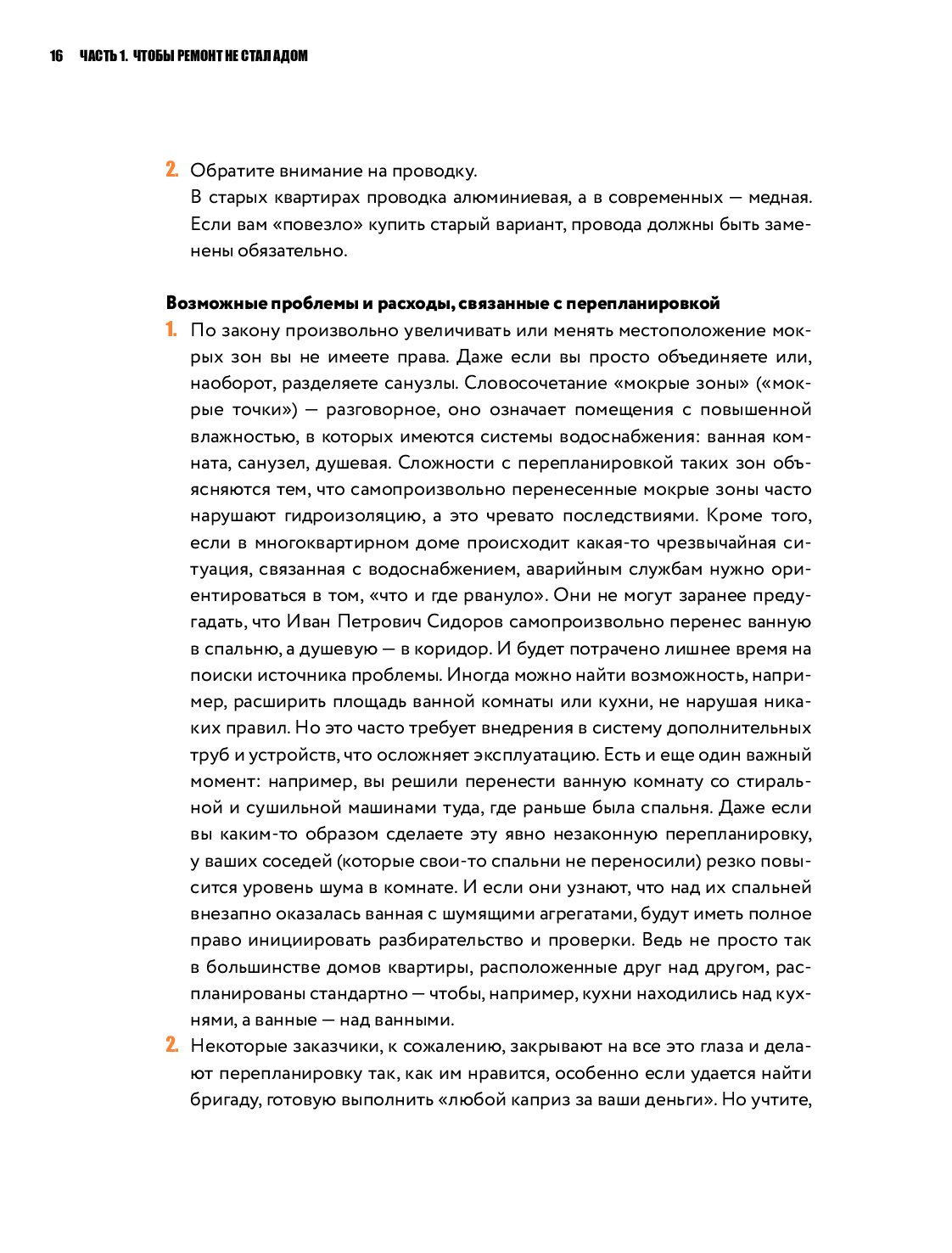 16 ЧАСТЬ 1. ЧТОБЫ РЕМОНТ НЕ СТАЛ АДОМ

2. Обратите внимание на проводку.
В старых квартирах проводка алюминиевая, а в современных — медная. Если вам «повезло» купить старый вариант, провода должны быть заменены обязательно.

Возможные проблемы и расходы, связанные с перепланировкой
1. По закону произвольно увеличивать или менять местоположение мокрых зон вы не имеете права. Даже если вы просто объединяете или, наоборот, разделяете санузлы. Словосочетание «мокрые зоны» («мокрые точки») — разговорное, оно означает помещения с повышенной влажностью, в которых имеются системы водоснабжения: ванная комната, санузел, душевая. Сложности с перепланировкой таких зон объясняются тем, что самопроизвольно перенесенные мокрые зоны часто нарушают гидроизоляцию, а это чревато последствиями. Кроме того, если в многоквартирном доме происходит какая-то чрезвычайная ситуация, связанная с водоснабжением, аварийным службам нужно ориентироваться в том, «что и где рвануло». Они не могут заранее предугадать, что Иван Петрович Сидоров самопроизвольно перенес ванную в спальню, а душевую — в коридор. И будет потрачено лишнее время на поиски источника проблемы. Иногда можно найти возможность, например, расширить площадь ванной комнаты или кухни, не нарушая никаких правил. Но это часто требует внедрения в систему дополнительных труб и устройств, что осложняет эксплуатацию. Есть и еще один важный момент: например, вы решили перенести ванную комнату со стиральной и сушильной машинами туда, где раньше была спальня. Даже если вы каким-то образом сделаете эту явно незаконную перепланировку, у ваших соседей (которые свои-то спальни не переносили) резко повысится уровень шума в комнате. И если они узнают, что над их спальней внезапно оказалась ванная с шумящими агрегатами, будут иметь полное право инициировать разбирательство и проверки. Ведь не просто так в большинстве домов квартиры, расположенные друг над другом, распланированы стандартно — чтобы, например, кухни находились над кухнями, а ванные — над ванными.
2. Некоторые заказчики, к сожалению, закрывают на все это глаза и делают перепланировку так, как им нравится, особенно если удается найти бригаду, готовую выполнить «любой каприз за ваши деньги». Но учтите,